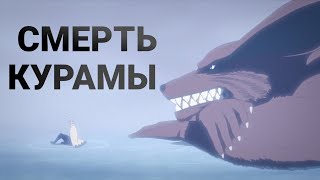 СМЕРТЬ
КУРАМЫ